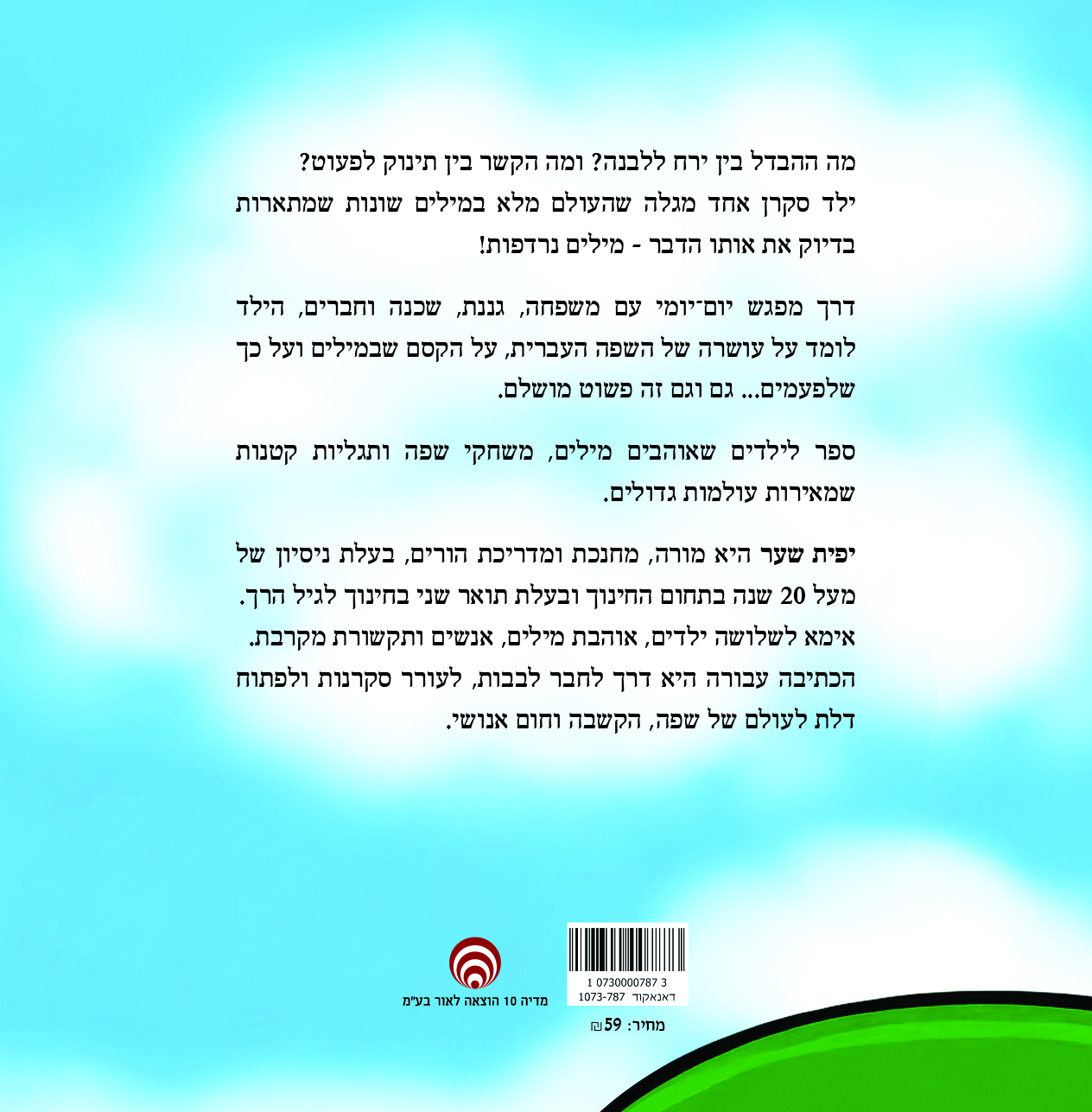 מה ההבדל בין ירח ללבנה? ומה הקשר בין תינוק לפעוט?
ילד סקרן אחד מגלה שהעולם מלא במילים שונות שמתארות בדיוק את אותו הדבר - מילים נרדפות!

דרך מפגש יום־יומי עם משפחה, גננת, שכנה וחברים, הילד לומד על עושרה של השפה העברית, על הקסם שבמילים ועל כך שלפעמים... גם וגם זה פשוט מושלם.

ספר לילדים שאוהבים מילים, משחקי שפה ותגליות קטנות שמאירות עולמות גדולים.

יפית שער היא מורה, מחנכת ומדריכת הורים, בעלת ניסיון של מעל 20 שנה בתחום החינוך ובעלת תואר שני בחינוך לגיל הרך. אימא לשלושה ילדים, אוהבת מילים, אנשים ותקשורת מקרבת. הכתיבה עבורה היא דרך לחבר לבבות, לעורר סקרנות ולפתוח דלת לעולם של שפה, הקשבה וחום אנושי.

מדיה 10 הוצאה לאור בע"מ

1 0730000787 3
דאנאקוד 1073-787

מחיר: 59 ₪